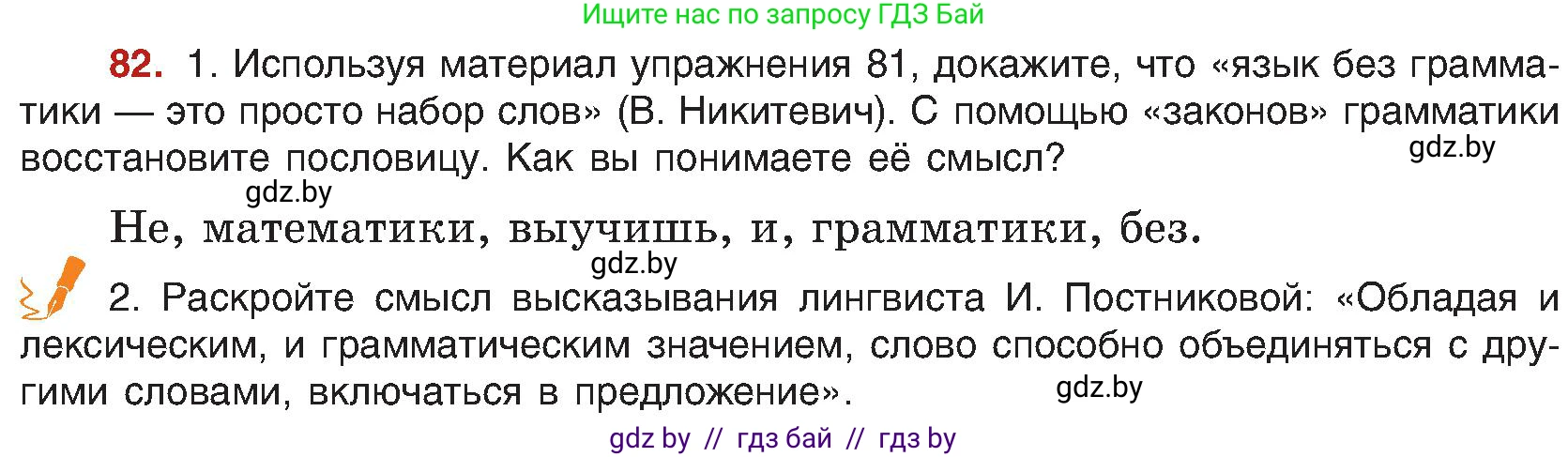 Ищите нас по запросу ГДЗ Бай

82. 1. Используя материал упражнения 81, докажите, что «язык без грамматики — это просто набор слов» (В. Никитевич). С помощью «законов» грамматики восстановите пословицу. Как вы понимаете её смысл?

gdz.by

gdz.by

Не, математики, выучишь, и, грамматики, без.

gdz.by

2. Раскройте смысл высказывания лингвиста И. Постниковой: «Обладая и лексическим, и грамматическим значением, слово способно объединяться с другими словами, включаться в предложение».

gdz.by

gdz by // гдз бай // гдз by